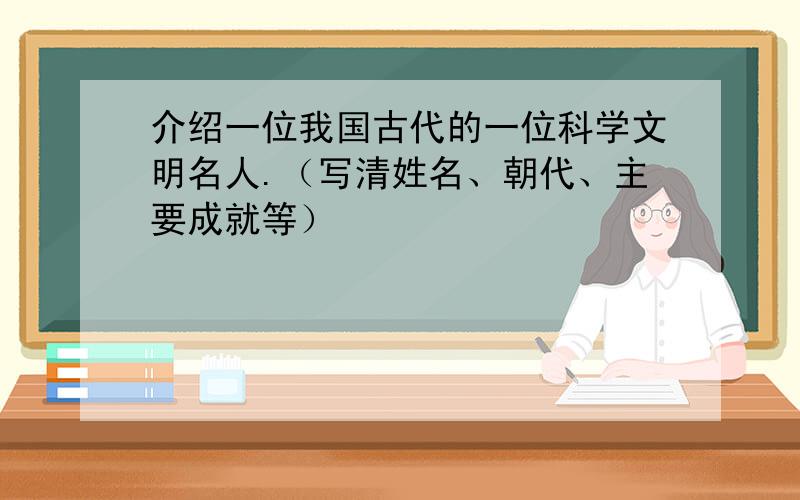 介绍一位我国古代的一位科学文明名人.（写清姓名、朝代、主要成就等）